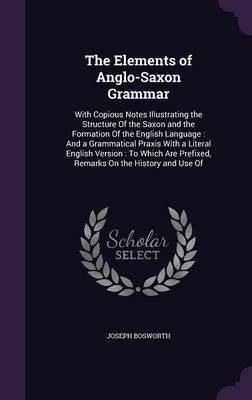 The Elements of Anglo-Saxon Grammar

With Copious Notes Illustrating the Structure Of the Saxon and the Formation Of the English Language : And a Grammatical Praxis With a Literal English Version : To Which Are Prefixed, Remarks On the History and Use Of

Scholar SELECT

JOSEPH BOSWORTH